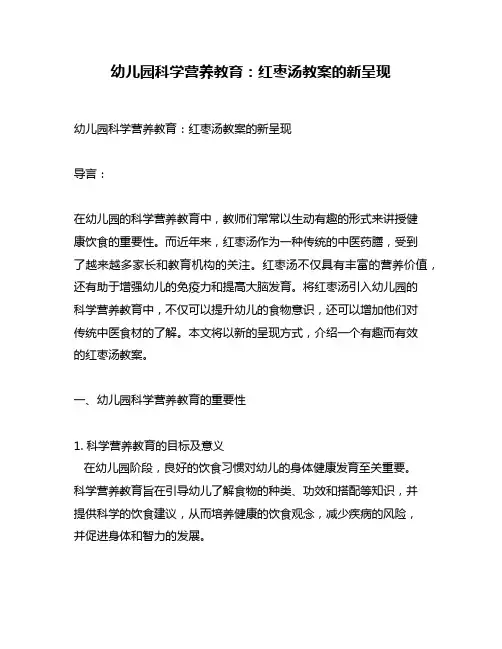 幼儿园科学营养教育：红枣汤教案的新呈现

幼儿园科学营养教育：红枣汤教案的新呈现

导言：

在幼儿园的科学营养教育中，教师们常常以生动有趣的形式来讲授健康饮食的重要性。而近年来，红枣汤作为一种传统的中医药膳，受到了越来越多家长和教育机构的关注。红枣汤不仅具有丰富的营养价值，还有助于增强幼儿的免疫力和提高大脑发育。将红枣汤引入幼儿园的科学营养教育中，不仅可以提升幼儿的食物意识，还可以增加他们对传统中医食材的了解。本文将以新的呈现方式，介绍一个有趣而有效的红枣汤教案。

一、幼儿园科学营养教育的重要性

1. 科学营养教育的目标及意义
在幼儿园阶段，良好的饮食习惯对幼儿的身体健康发育至关重要。科学营养教育旨在引导幼儿了解食物的种类、功效和搭配等知识，并提供科学的饮食建议，从而培养健康的饮食观念，减少疾病的风险，并促进身体和智力的发展。